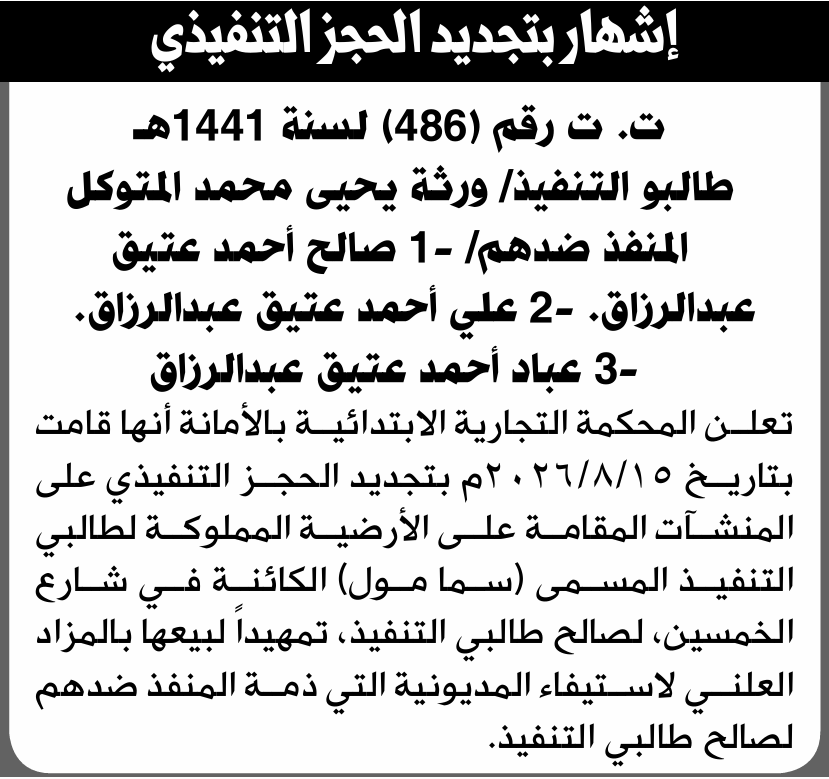 إشهار بتجديد الحجز التنفيذي

ت. ت رقم (486) لسنة 1441هـ
طالبو التنفيذ/ ورثة يحيى محمد المتوكل
المنفذ ضدهم/ -1 صالح أحمد عتيق عبدالرزاق. -2 علي أحمد عتيق عبدالرزاق.
-3 عباد أحمد عتيق عبدالرزاق

تعلن المحكمة التجارية الابتدائية بالأمانة أنها قامت بتاريخ ٢٠٢٦/٨/١٥م بتجديد الحجز التنفيذي على المنشآت المقامة على الأرضية المملوكة لطالبي التنفيذ المسمى (سما مول) الكائنة في شارع الخمسين، لصالح طالبي التنفيذ، تمهيداً لبيعها بالمزاد العلني لاستيفاء المديونية التي ذمة المنفذ ضدهم لصالح طالبي التنفيذ.